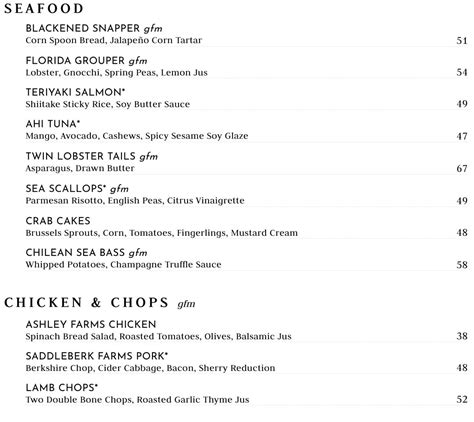 SEAFOOD

BLACKENED SNAPPER gfm
Corn Spoon Bread, Jalapeño Corn Tartar 51

FLORIDA GROUPER gfm
Lobster, Gnocchi, Spring Peas, Lemon Jus 54

TERIYAKI SALMON*
Shiitake Sticky Rice, Soy Butter Sauce 49

AHI TUNA*
Mango, Avocado, Cashews, Spicy Sesame Soy Glaze 47

TWIN LOBSTER TAILS gfm
Asparagus, Drawn Butter 67

SEA SCALLOPS* gfm
Parmesan Risotto, English Peas, Citrus Vinaigrette 49

CRAB CAKES
Brussels Sprouts, Corn, Tomatoes, Fingerlings, Mustard Cream 48

CHILEAN SEA BASS gfm
Whipped Potatoes, Champagne Truffle Sauce 58

CHICKEN & CHOPS gfm

ASHLEY FARMS CHICKEN
Spinach Bread Salad, Roasted Tomatoes, Olives, Balsamic Jus 38

SADDLEBERK FARMS PORK*
Berkshire Chop, Cider Cabbage, Bacon, Sherry Reduction 48

LAMB CHOPS*
Two Double Bone Chops, Roasted Garlic Thyme Jus 52